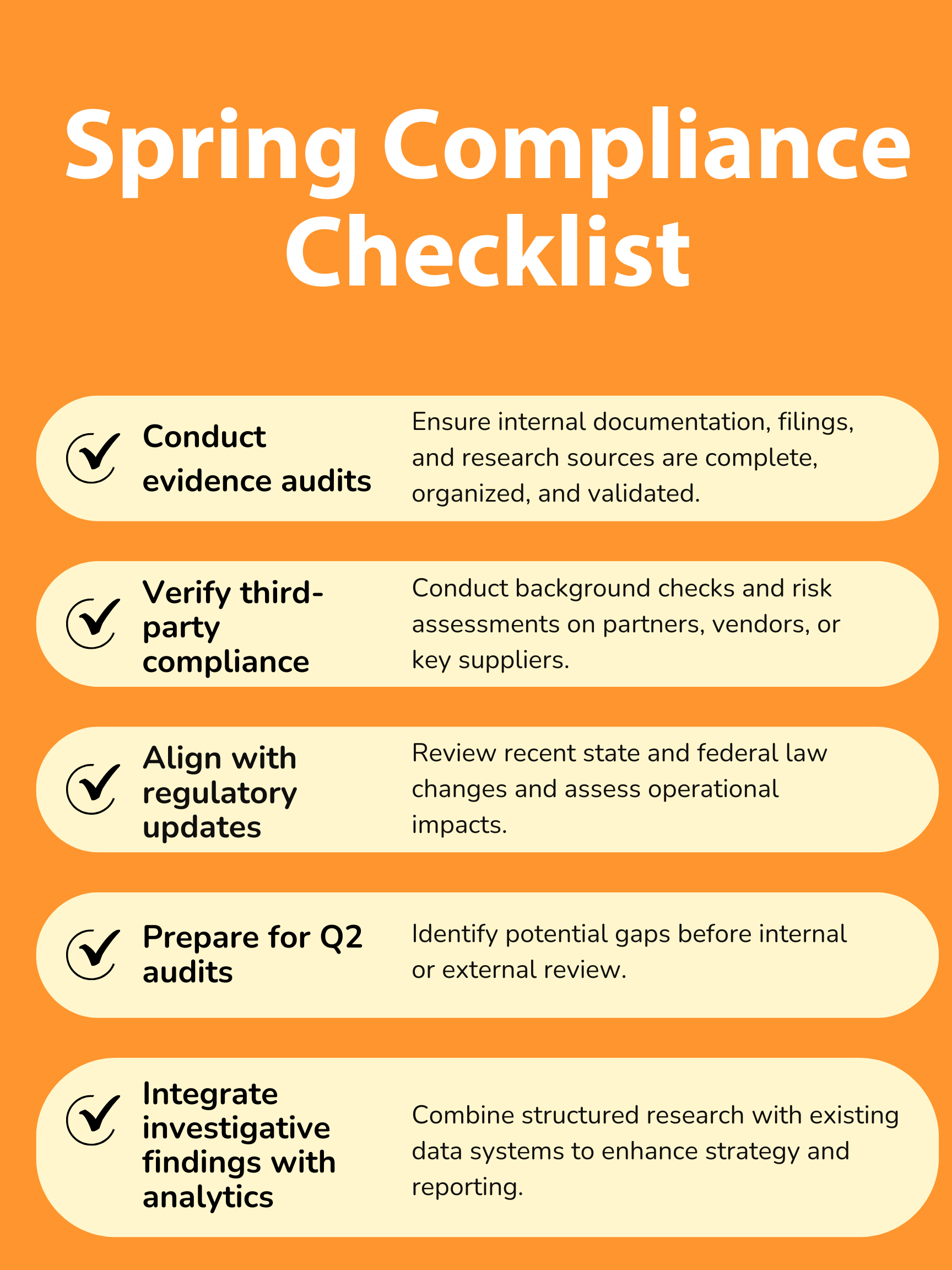 Spring Compliance Checklist

Conduct evidence audits

Ensure internal documentation, filings, and research sources are complete, organized, and validated.

Verify third-party compliance

Conduct background checks and risk assessments on partners, vendors, or key suppliers.

Align with regulatory updates

Review recent state and federal law changes and assess operational impacts.

Prepare for Q2 audits

Identify potential gaps before internal or external review.

Integrate investigative findings with analytics

Combine structured research with existing data systems to enhance strategy and reporting.